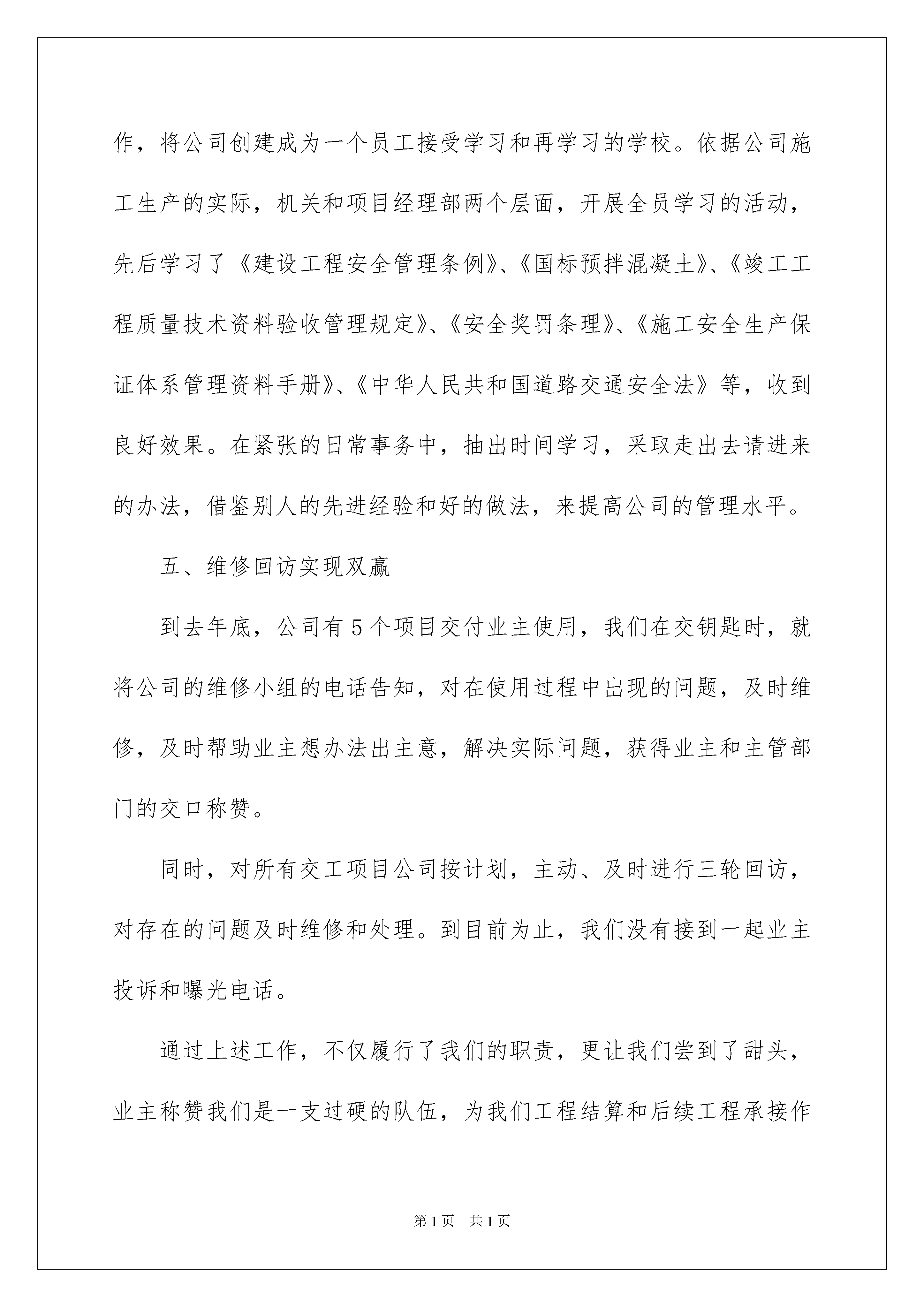 作，将公司创建成为一个员工接受学习和再学习的学校。依据公司施工生产的实际，机关和项目经理部两个层面，开展全员学习的活动，先后学习了《建设工程安全管理条例》、《国标预拌混凝土》、《竣工工程质量技术资料验收管理规定》、《安全奖罚条理》、《施工安全生产保证体系管理资料手册》、《中华人民共和国道路交通安全法》等，收到良好效果。在紧张的日常事务中，抽出时间学习，采取走出去请进来的办法，借鉴别人的先进经验和好的做法，来提高公司的管理水平。

五、维修回访实现双赢

到去年底，公司有5个项目交付业主使用，我们在交钥匙时，就将公司的维修小组的电话告知，对在使用过程中出现的问题，及时维修，及时帮助业主想办法出主意，解决实际问题，获得业主和主管部门的交口称赞。

同时，对所有交工项目公司按计划，主动、及时进行三轮回访，对存在的问题及时维修和处理。到目前为止，我们没有接到一起业主投诉和曝光电话。

通过上述工作，不仅履行了我们的职责，更让我们尝到了甜头，业主称赞我们是一支过硬的队伍，为我们工程结算和后续工程承接作

第1页 共1页